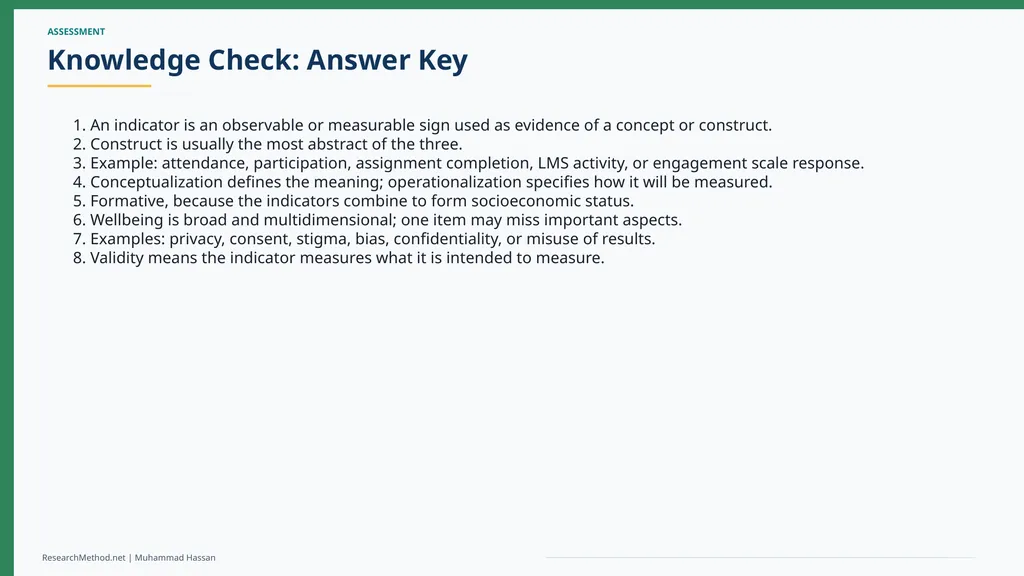 ASSESSMENT

Knowledge Check: Answer Key

1. An indicator is an observable or measurable sign used as evidence of a concept or construct.
2. Construct is usually the most abstract of the three.
3. Example: attendance, participation, assignment completion, LMS activity, or engagement scale response.
4. Conceptualization defines the meaning; operationalization specifies how it will be measured.
5. Formative, because the indicators combine to form socioeconomic status.
6. Wellbeing is broad and multidimensional; one item may miss important aspects.
7. Examples: privacy, consent, stigma, bias, confidentiality, or misuse of results.
8. Validity means the indicator measures what it is intended to measure.

ResearchMethod.net | Muhammad Hassan